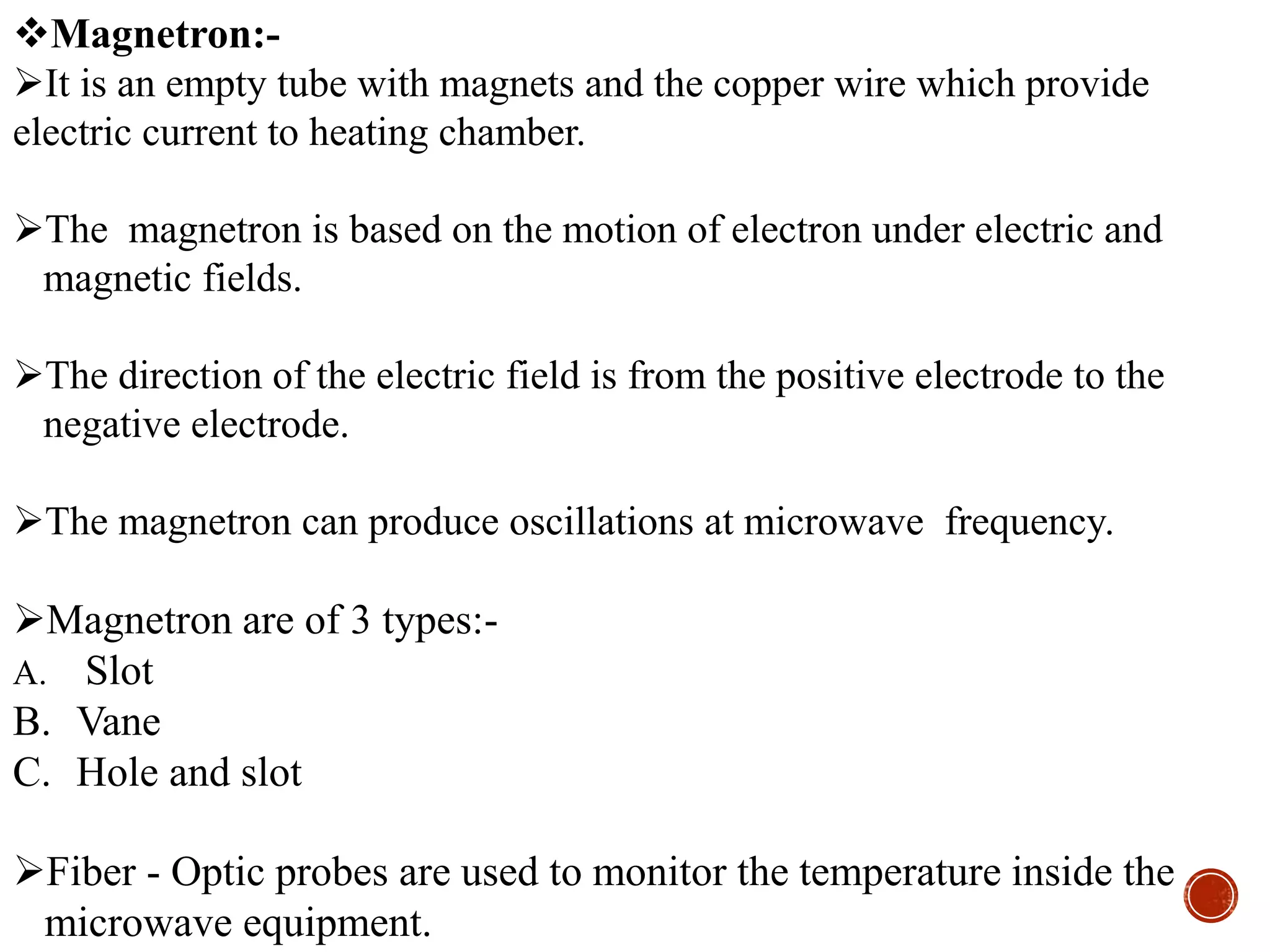 ❖Magnetron:-

➢It is an empty tube with magnets and the copper wire which provide electric current to heating chamber.

➢The magnetron is based on the motion of electron under electric and magnetic fields.

➢The direction of the electric field is from the positive electrode to the negative electrode.

➢The magnetron can produce oscillations at microwave frequency.

➢Magnetron are of 3 types:-
A. Slot
B. Vane
C. Hole and slot

➢Fiber - Optic probes are used to monitor the temperature inside the microwave equipment.